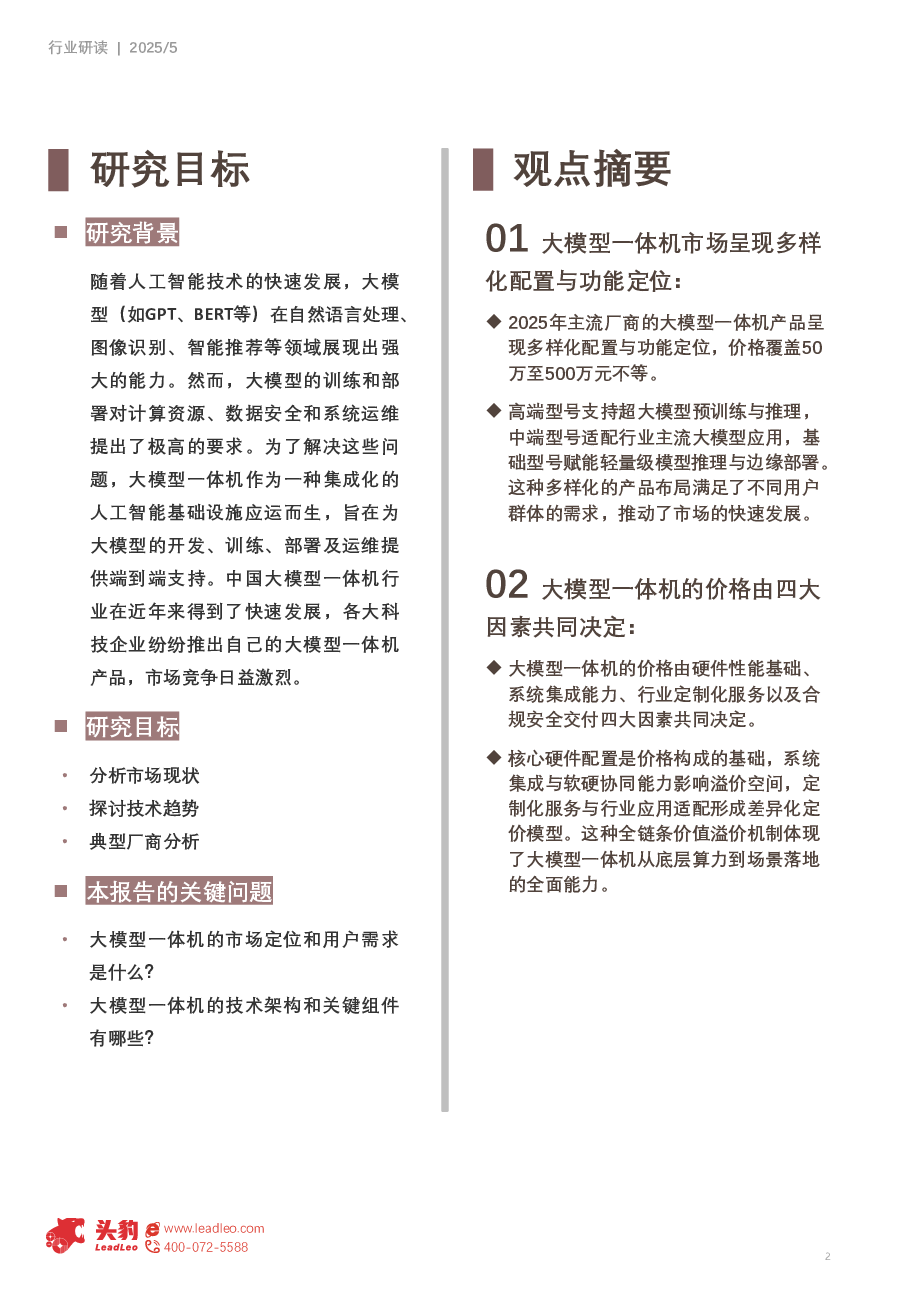 行业研读 | 2025/5

研究目标

研究背景

随着人工智能技术的快速发展，大模型（如GPT、BERT等）在自然语言处理、图像识别、智能推荐等领域展现出强大的能力。然而，大模型的训练和部署对计算资源、数据安全和系统运维提出了极高的要求。为了解决这些问题，大模型一体机作为一种集成化的人工智能基础设施应运而生，旨在为大模型的开发、训练、部署及运维提供端到端支持。中国大模型一体机行业在近年来得到了快速发展，各大科技企业纷纷推出自己的大模型一体机产品，市场竞争日益激烈。

研究目标

• 分析市场现状
• 探讨技术趋势
• 典型厂商分析

本报告的关键问题

• 大模型一体机的市场定位和用户需求是什么?
• 大模型一体机的技术架构和关键组件有哪些?

观点摘要

01 大模型一体机市场呈现多样化配置与功能定位：

◆ 2025年主流厂商的大模型一体机产品呈现多样化配置与功能定位，价格覆盖50万至500万元不等。

◆ 高端型号支持超大模型预训练与推理，中端型号适配行业主流大模型应用，基础型号赋能轻量级模型推理与边缘部署。这种多样化的产品布局满足了不同用户群体的需求，推动了市场的快速发展。

02 大模型一体机的价格由四大因素共同决定：

◆ 大模型一体机的价格由硬件性能基础、系统集成能力、行业定制化服务以及合规安全交付四大因素共同决定。

◆ 核心硬件配置是价格构成的基础，系统集成与软硬协同能力影响溢价空间，定制化服务与行业应用适配形成差异化定价模型。这种全链条价值溢价机制体现了大模型一体机从底层算力到场景落地的全面能力。

头豹
LeadLeo
www.leadleo.com
400-072-5588

2